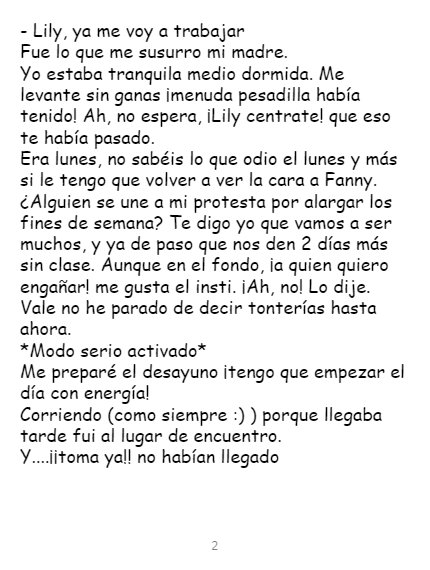 - Lily, ya me voy a trabajar
Fue lo que me susurro mi madre.
Yo estaba tranquila medio dormida. Me levante sin ganas ¡menuda pesadilla había tenido! Ah, no espera, ¡Lily centrate! que eso te había pasado.
Era lunes, no sabéis lo que odio el lunes y más si le tengo que volver a ver la cara a Fanny. ¿Alguien se une a mi protesta por alargar los fines de semana? Te digo yo que vamos a ser muchos, y ya de paso que nos den 2 días más sin clase. Aunque en el fondo, ¡a quien quiero engañar! me gusta el insti. ¡Ah, no! Lo dije. Vale no he parado de decir tonterías hasta ahora.
*Modo serio activado*
Me preparé el desayuno ¡tengo que empezar el día con energía!
Corriendo (como siempre :) ) porque llegaba tarde fui al lugar de encuentro.
Y....¡¡toma ya!! no habían llegado

2